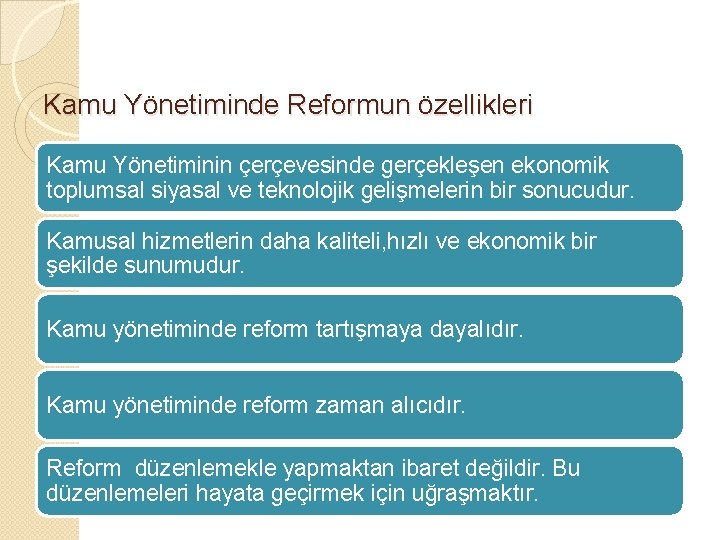 Kamu Yönetiminde Reformun özellikleri

Kamu Yönetiminin çerçevesinde gerçekleşen ekonomik toplumsal siyasal ve teknolojik gelişmelerin bir sonucudur.

Kamusal hizmetlerin daha kaliteli,hızlı ve ekonomik bir şekilde sunumudur.

Kamu yönetiminde reform tartışmaya dayalıdır.

Kamu yönetiminde reform zaman alıcıdır.

Reform düzenlemekle yapmaktan ibaret değildir. Bu düzenlemeleri hayata geçirmek için uğraşmaktır.